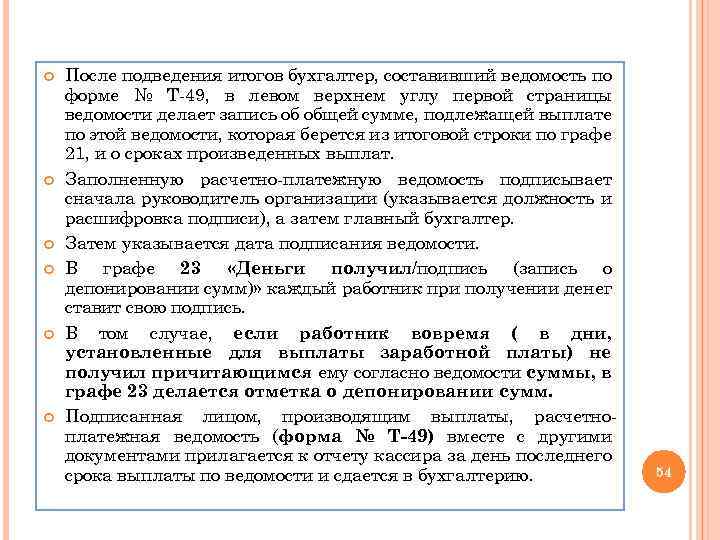 После подведения итогов бухгалтер, составивший ведомость по форме № Т-49, в левом верхнем углу первой страницы ведомости делает запись об общей сумме, подлежащей выплате по этой ведомости, которая берется из итоговой строки по графе 21, и о сроках произведенных выплат.

Заполненную расчетно-платежную ведомость подписывает сначала руководитель организации (указывается должность и расшифровка подписи), а затем главный бухгалтер.

Затем указывается дата подписания ведомости.

В графе 23 «Деньги получил/подпись (запись о депонировании сумм)» каждый работник при получении денег ставит свою подпись.

В том случае, если работник вовремя ( в дни, установленные для выплаты заработной платы) не получил причитающимся ему согласно ведомости суммы, в графе 23 делается отметка о депонировании сумм.

Подписанная лицом, производящим выплаты, расчетно-платежная ведомость (форма № Т-49) вместе с другими документами прилагается к отчету кассира за день последнего срока выплаты по ведомости и сдается в бухгалтерию.

54